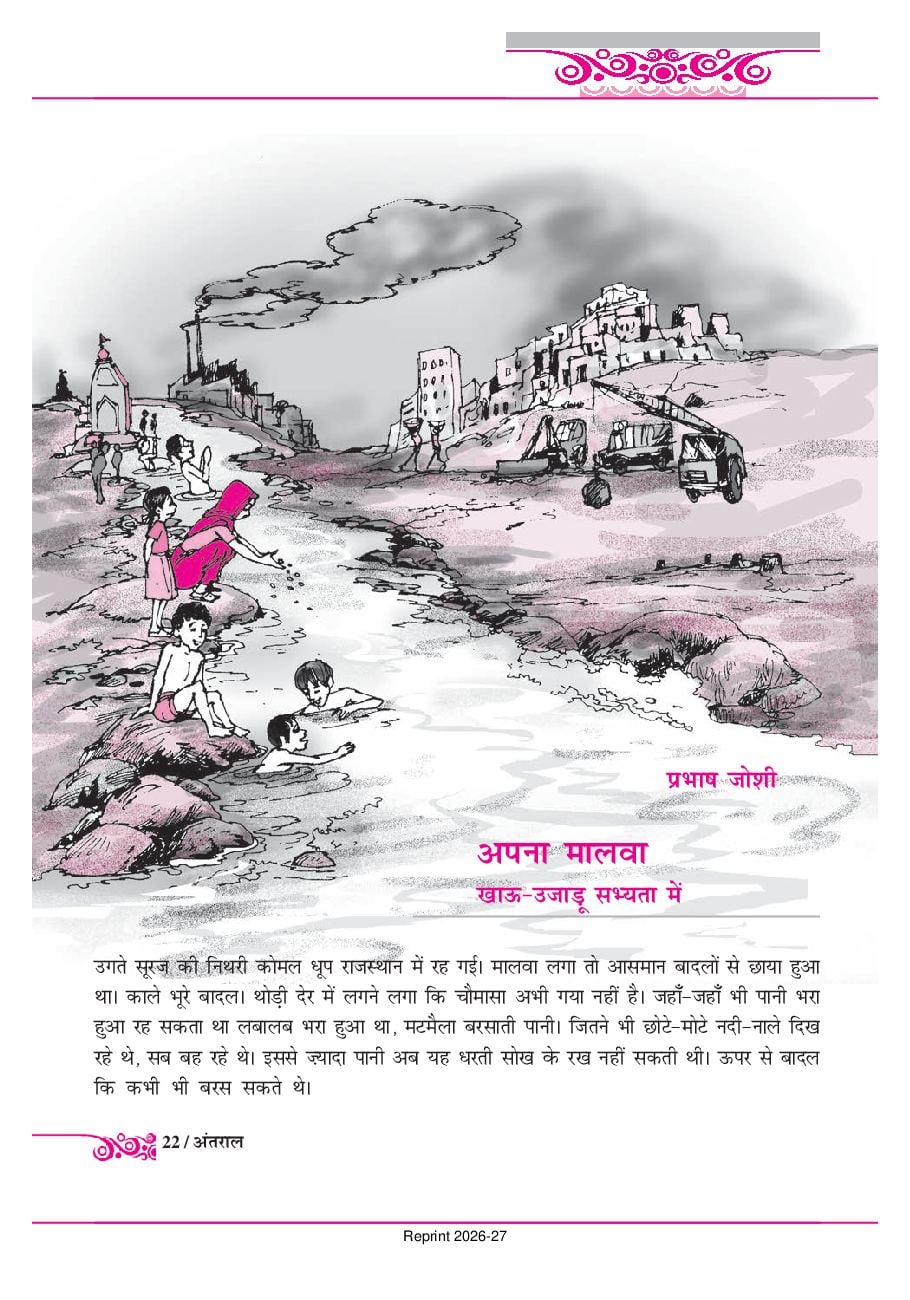 प्रभाष जोशी

अपना मालवा
खाऊ-उजाड़ू सभ्यता में

उगते सूरज की निथरी कोमल धूप राजस्थान में रह गई। मालवा लगा तो आसमान बादलों से छाया हुआ था। काले भूरे बादल। थोड़ी देर में लगने लगा कि चौमासा अभी गया नहीं है। जहाँ-जहाँ भी पानी भरा हुआ रह सकता था लबालब भरा हुआ था, मटमैला बरसाती पानी। जितने भी छोटे-मोटे नदी-नाले दिख रहे थे, सब बह रहे थे। इससे ज़्यादा पानी अब यह धरती सोख के रख नहीं सकती थी। ऊपर से बादल कि कभी भी बरस सकते थे।

22 / अंतराल

Reprint 2026-27